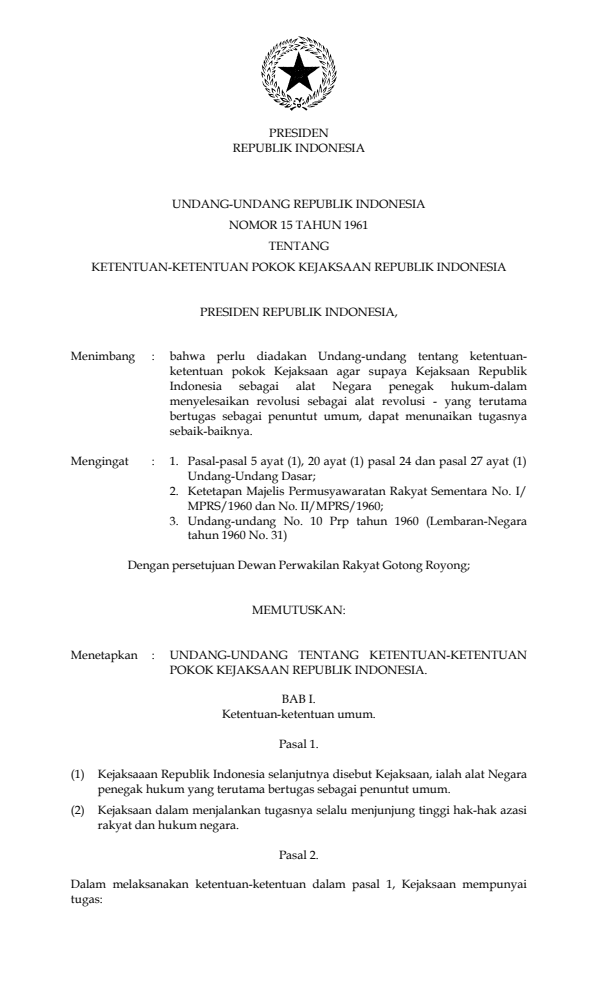 PRESIDEN
REPUBLIK INDONESIA

UNDANG-UNDANG REPUBLIK INDONESIA
NOMOR 15 TAHUN 1961
TENTANG
KETENTUAN-KETENTUAN POKOK KEJAKSAAN REPUBLIK INDONESIA

PRESIDEN REPUBLIK INDONESIA,

Menimbang : bahwa perlu diadakan Undang-undang tentang ketentuan-ketentuan pokok Kejaksaan agar supaya Kejaksaan Republik Indonesia sebagai alat Negara penegak hukum-dalam menyelesaikan revolusi sebagai alat revolusi - yang terutama bertugas sebagai penuntut umum, dapat menunaikan tugasnya sebaik-baiknya.

Mengingat : 1. Pasal-pasal 5 ayat (1), 20 ayat (1) pasal 24 dan pasal 27 ayat (1) Undang-Undang Dasar;
2. Ketetapan Majelis Permusyawaratan Rakyat Sementara No. I/MPRS/1960 dan No. II/MPRS/1960;
3. Undang-undang No. 10 Prp tahun 1960 (Lembaran-Negara tahun 1960 No. 31)

Dengan persetujuan Dewan Perwakilan Rakyat Gotong Royong;

MEMUTUSKAN:

Menetapkan : UNDANG-UNDANG TENTANG KETENTUAN-KETENTUAN POKOK KEJAKSAAN REPUBLIK INDONESIA.

BAB I.
Ketentuan-ketentuan umum.

Pasal 1.

(1) Kejaksaaan Republik Indonesia selanjutnya disebut Kejaksaan, ialah alat Negara penegak hukum yang terutama bertugas sebagai penuntut umum.

(2) Kejaksaan dalam menjalankan tugasnya selalu menjunjung tinggi hak-hak azasi rakyat dan hukum negara.

Pasal 2.

Dalam melaksanakan ketentuan-ketentuan dalam pasal 1, Kejaksaan mempunyai tugas: